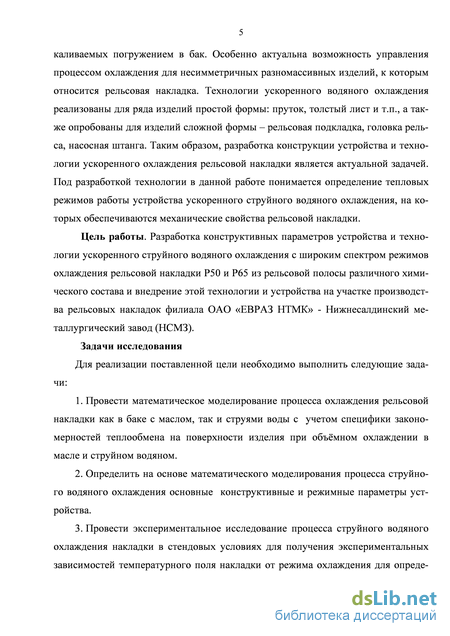 5

каливаемых погружением в бак. Особенно актуальна возможность управления процессом охлаждения для несимметричных разномассивных изделий, к которым относится рельсовая накладка. Технологии ускоренного водяного охлаждения реализованы для ряда изделий простой формы: пруток, толстый лист и т.п., а также опробованы для изделий сложной формы – рельсовая подкладка, головка рельса, насосная штанга. Таким образом, разработка конструкции устройства и технологии ускоренного охлаждения рельсовой накладки является актуальной задачей. Под разработкой технологии в данной работе понимается определение тепловых режимов работы устройства ускоренного струйного водяного охлаждения, на которых обеспечиваются механические свойства рельсовой накладки.

Цель работы. Разработка конструктивных параметров устройства и технологии ускоренного струйного водяного охлаждения с широким спектром режимов охлаждения рельсовой накладки Р50 и Р65 из рельсовой полосы различного химического состава и внедрение этой технологии и устройства на участке производства рельсовых накладок филиала ОАО «ЕВРАЗ НТМК» - Нижнесалдинский металлургический завод (НСМЗ).

Задачи исследования

Для реализации поставленной цели необходимо выполнить следующие задачи:

1. Провести математическое моделирование процесса охлаждения рельсовой накладки как в баке с маслом, так и струями воды с учетом специфики закономерностей теплообмена на поверхности изделия при объёмном охлаждении в масле и струйном водяном.

2. Определить на основе математического моделирования процесса струйного водяного охлаждения основные конструктивные и режимные параметры устройства.

3. Провести экспериментальное исследование процесса струйного водяного охлаждения накладки в стендовых условиях для получения экспериментальных зависимостей температурного поля накладки от режима охлаждения для опреде-

dsLib.net
библиотека диссертаций